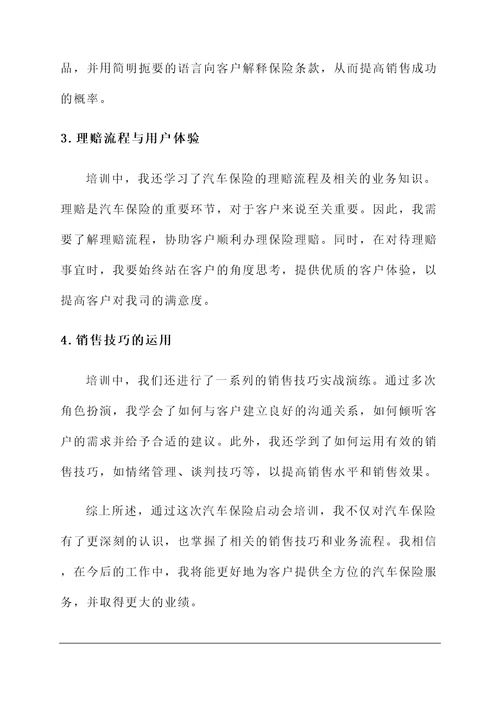 品，并用简明扼要的语言向客户解释保险条款，从而提高销售成功的概率。

3. 理赔流程与用户体验

培训中，我还学习了汽车保险的理赔流程及相关的业务知识。理赔是汽车保险的重要环节，对于客户来说至关重要。因此，我需要了解理赔流程，协助客户顺利办理保险理赔。同时，在对待理赔事宜时，我要始终站在客户的角度思考，提供优质的客户体验，以提高客户对我司的满意度。

4. 销售技巧的运用

培训中，我们还进行了一系列的销售技巧实战演练。通过多次角色扮演，我学会了如何与客户建立良好的沟通关系，如何倾听客户的需求并给予合适的建议。此外，我还学到了如何运用有效的销售技巧，如情绪管理、谈判技巧等，以提高销售水平和销售效果。

综上所述，通过这次汽车保险启动会培训，我不仅对汽车保险有了更深刻的认识，也掌握了相关的销售技巧和业务流程。我相信，在今后的工作中，我将能更好地为客户提供全方位的汽车保险服务，并取得更大的业绩。